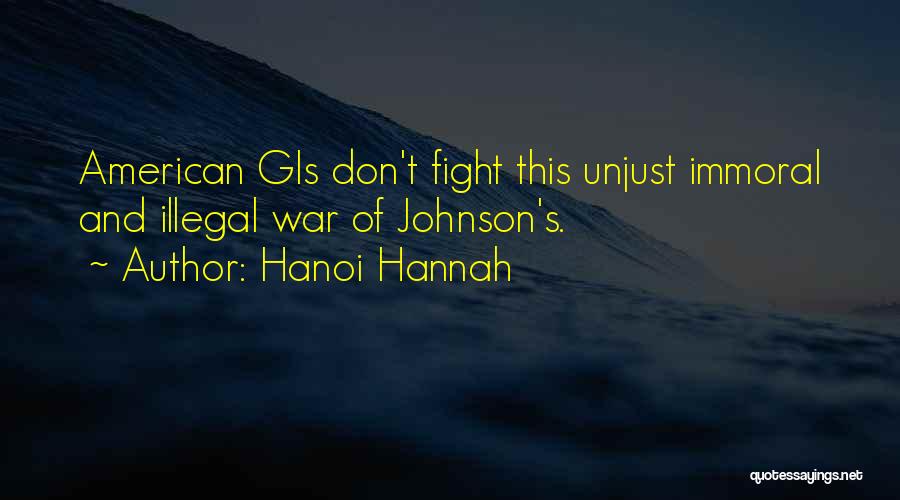 American GIs don't fight this unjust immoral and illegal war of Johnson's.
~ Author: Hanoi Hannah

quotessayings.net